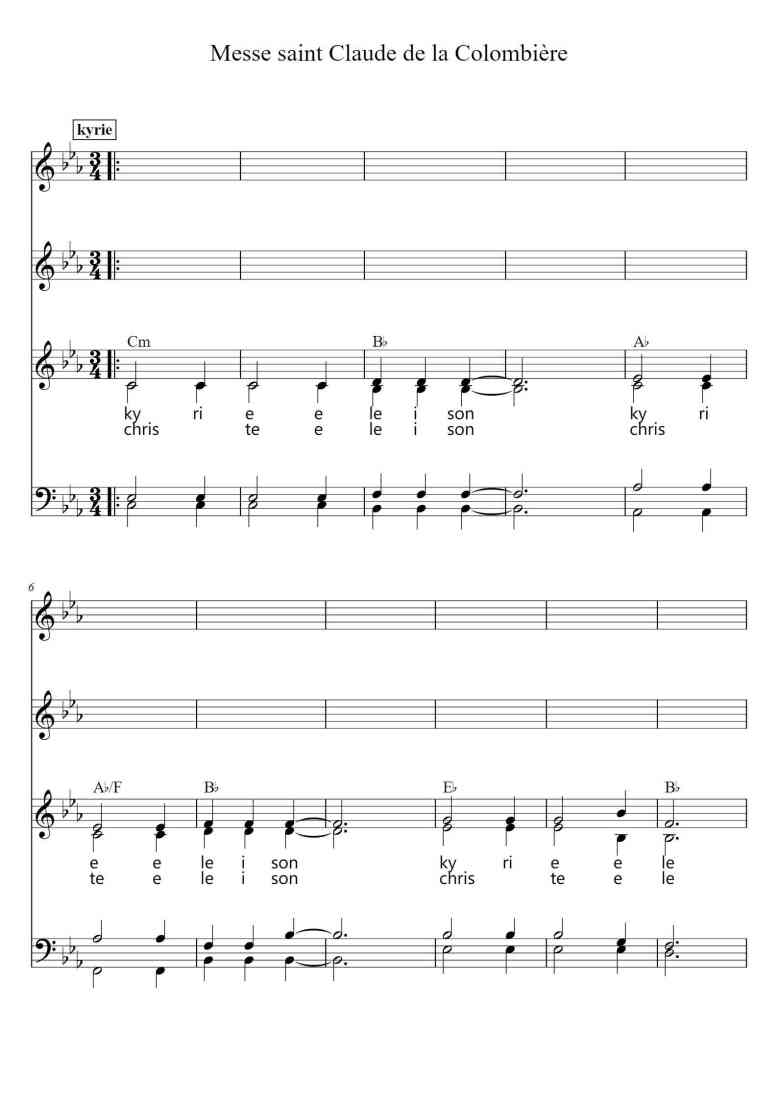 Messe saint Claude de la Colombière

kyrie

Cm

B♭

A♭

ky ri e e le i son ky ri
chris te e le i son chris

6

A♭/F

B♭

E♭

B♭

e e le i son ky ri e e le
te e le i son chris te e le